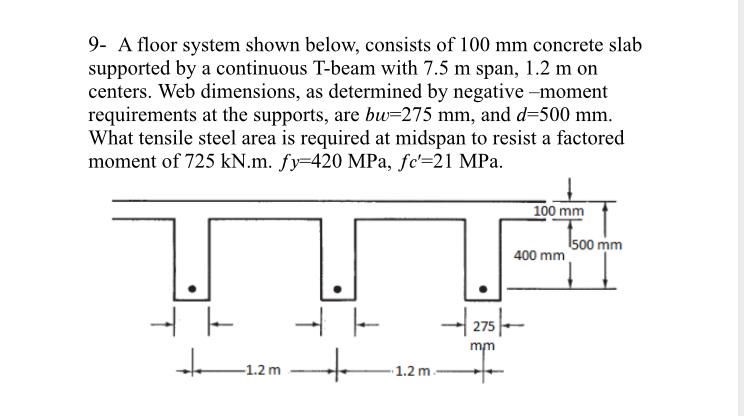 9- A floor system shown below, consists of 100 mm concrete slab supported by a continuous T-beam with 7.5 m span, 1.2 m on centers. Web dimensions, as determined by negative –moment requirements at the supports, are $bw$=275 mm, and $d$=500 mm. What tensile steel area is required at midspan to resist a factored moment of 725 kN.m. $fy$=420 MPa, $fc'$=21 MPa.

100 mm
500 mm
400 mm
275 mm
1.2 m
1.2 m